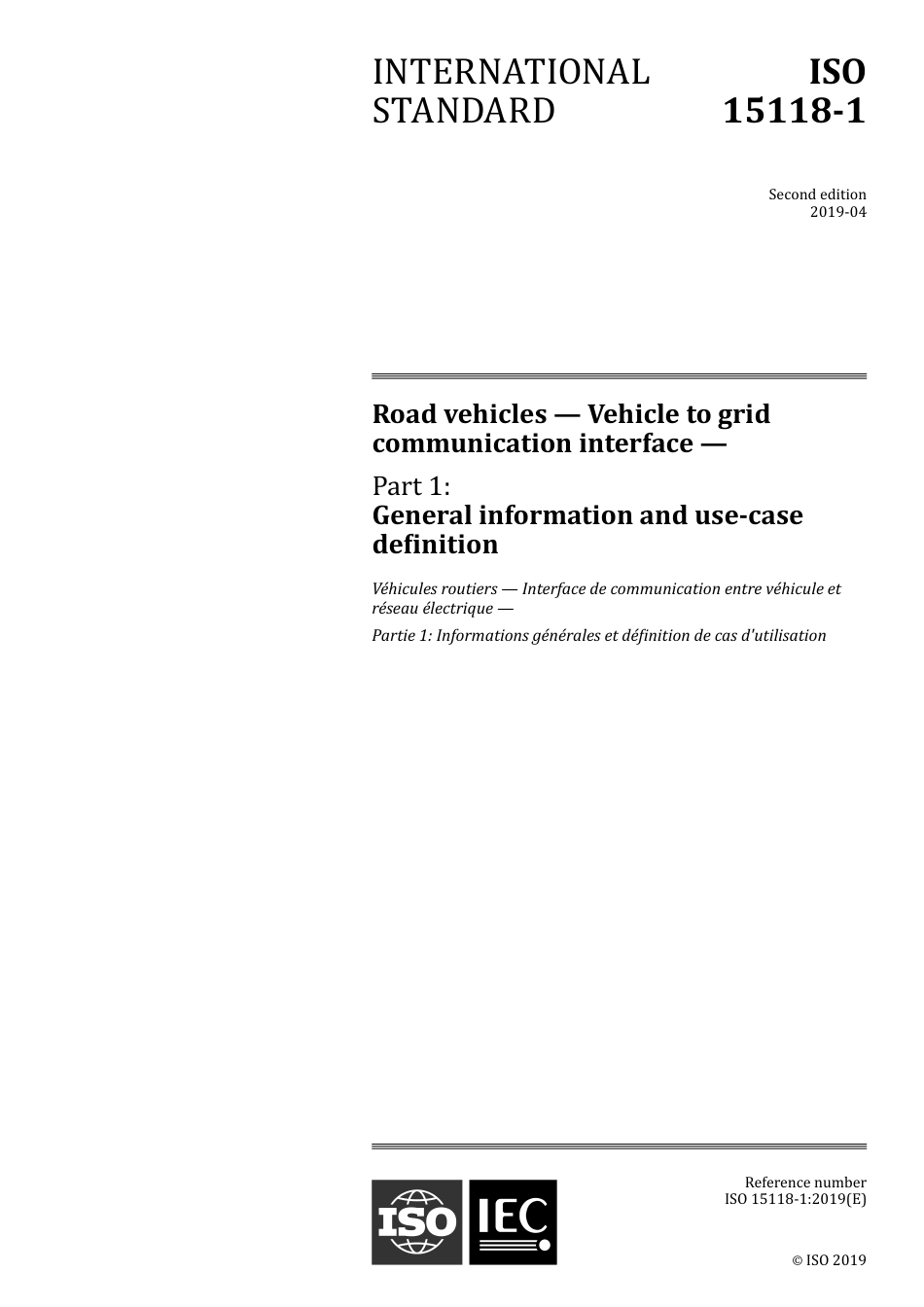 INTERNATIONAL STANDARD

ISO 15118-1

Second edition
2019-04

Road vehicles — Vehicle to grid communication interface —

Part 1:
General information and use-case definition

Véhicules routiers — Interface de communication entre véhicule et réseau électrique —

Partie 1: Informations générales et définition de cas d'utilisation

ISO IEC

Reference number
ISO 15118-1:2019(E)

© ISO 2019